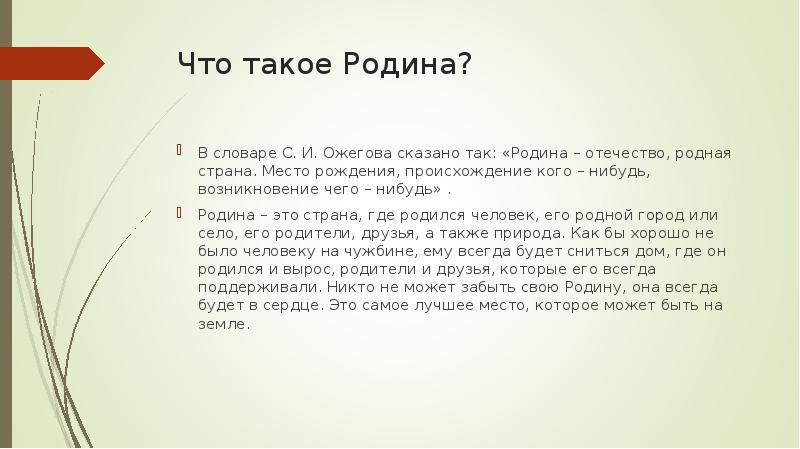 Что такое Родина?

В словаре С. И. Ожегова сказано так: «Родина – отечество, родная страна. Место рождения, происхождение кого – нибудь, возникновение чего – нибудь» .

Родина – это страна, где родился человек, его родной город или село, его родители, друзья, а также природа. Как бы хорошо не было человеку на чужбине, ему всегда будет сниться дом, где он родился и вырос, родители и друзья, которые его всегда поддерживали. Никто не может забыть свою Родину, она всегда будет в сердце. Это самое лучшее место, которое может быть на земле.